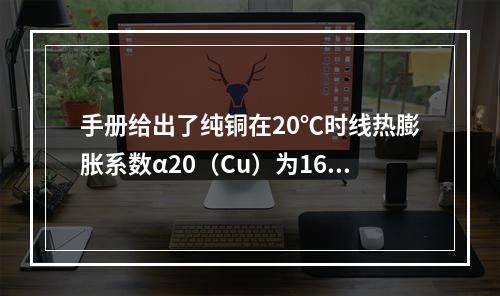 手册给出了纯铜在20℃时线热膨胀系数α20（Cu）为16...